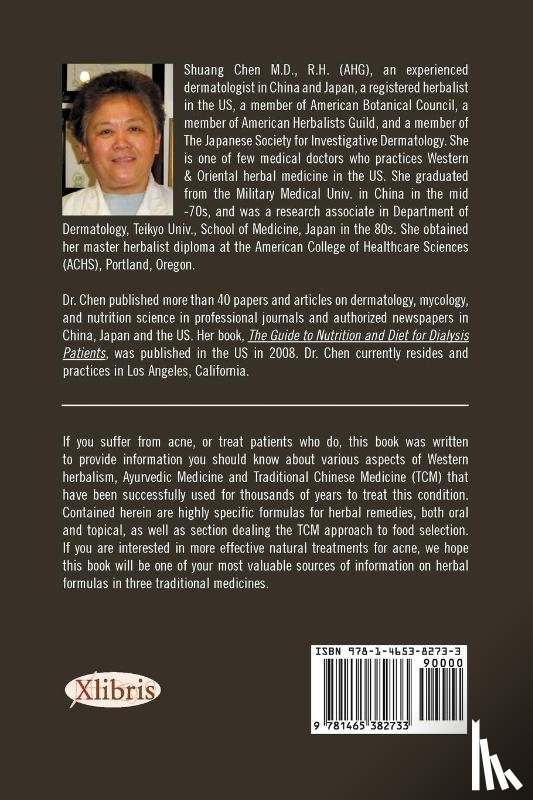 Shuang Chen M.D., R.H. (AHG), an experienced dermatologist in China and Japan, a registered herbalist in the US, a member of American Botanical Council, a member of American Herbalists Guild, and a member of The Japanese Society for Investigative Dermatology. She is one of few medical doctors who practices Western & Oriental herbal medicine in the US. She graduated from the Military Medical Univ. in China in the mid -70s, and was a research associate in Department of Dermatology, Teikyo Univ., School of Medicine, Japan in the 80s. She obtained her master herbalist diploma at the American College of Healthcare Sciences (ACHS), Portland, Oregon.

Dr. Chen published more than 40 papers and articles on dermatology, mycology, and nutrition science in professional journals and authorized newspapers in China, Japan and the US. Her book, The Guide to Nutrition and Diet for Dialysis Patients, was published in the US in 2008. Dr. Chen currently resides and practices in Los Angeles, California.

If you suffer from acne, or treat patients who do, this book was written to provide information you should know about various aspects of Western herbalism, Ayurvedic Medicine and Traditional Chinese Medicine (TCM) that have been successfully used for thousands of years to treat this condition. Contained herein are highly specific formulas for herbal remedies, both oral and topical, as well as section dealing the TCM approach to food selection. If you are interested in more effective natural treatments for acne, we hope this book will be one of your most valuable sources of information on herbal formulas in three traditional medicines.

Xlibris

ISBN 978-1-4653-8273-3
90000
9 781465 382733